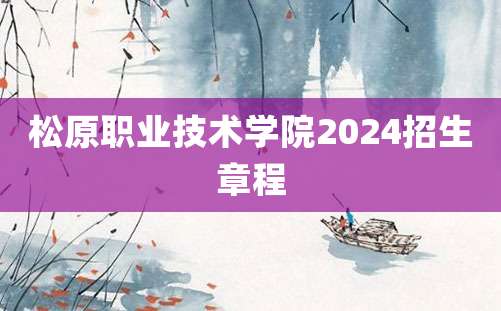 松原职业技术学院2024招生章程